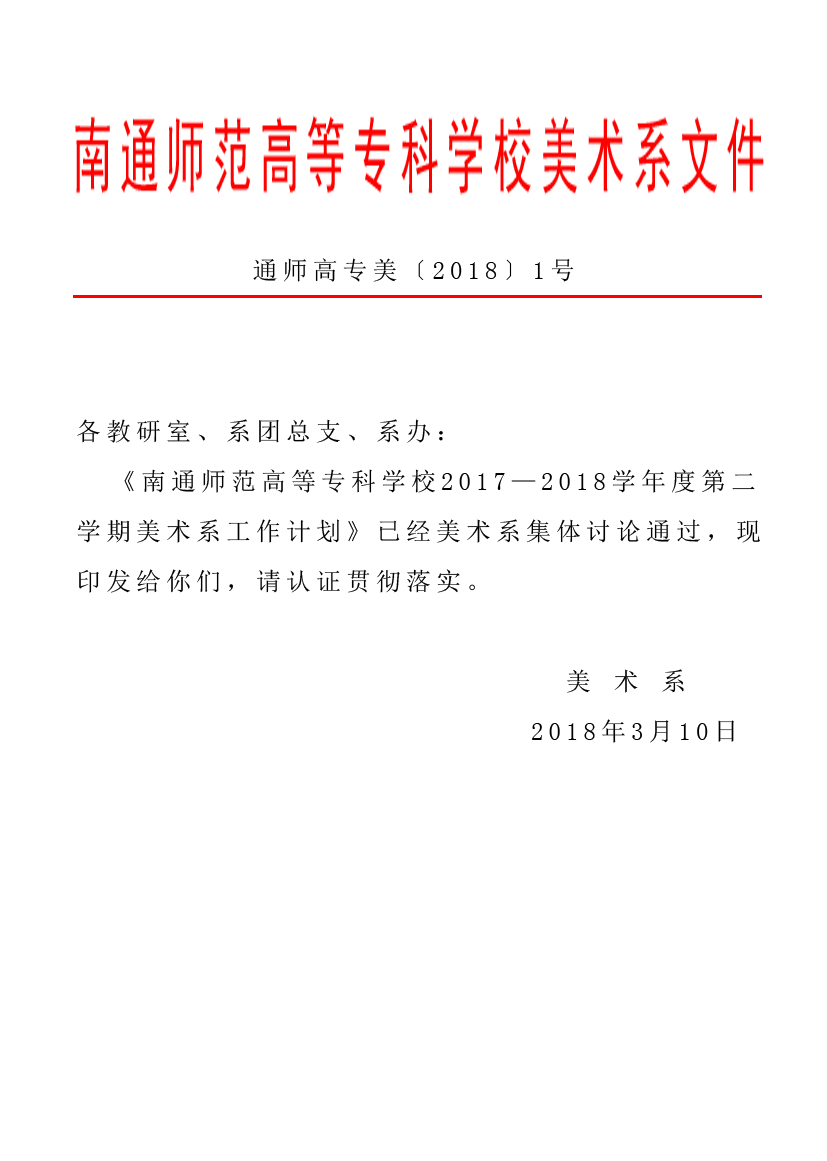 南通师范高等专科学校美术系文件

通师高专美〔2018〕1号

各教研室、系团总支、系办：

《南通师范高等专科学校2017—2018学年度第二学期美术系工作计划》已经美术系集体讨论通过，现印发给你们，请认证贯彻落实。

美 术 系

2018年3月10日